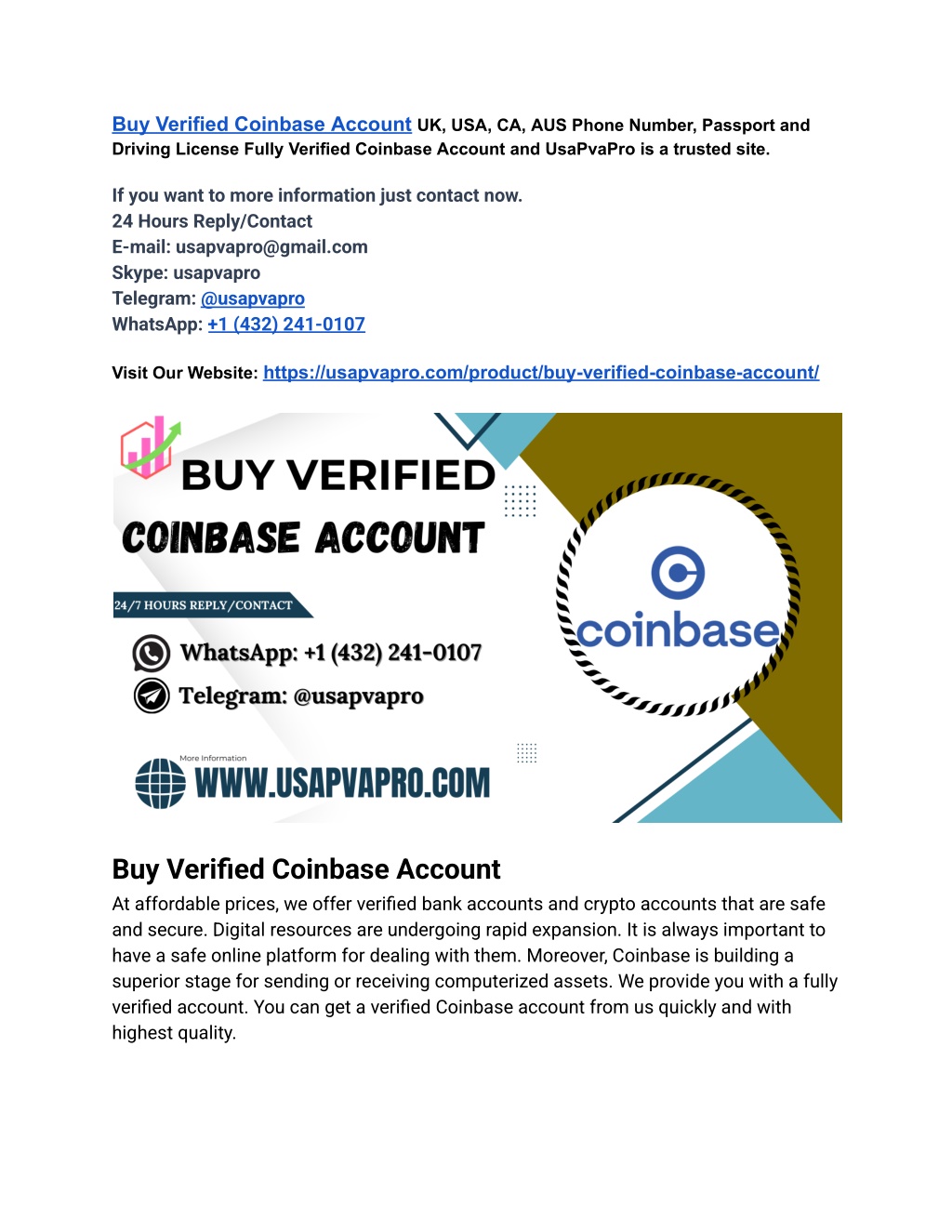 Buy Verified Coinbase Account UK, USA, CA, AUS Phone Number, Passport and Driving License Fully Verified Coinbase Account and UsaPvaPro is a trusted site.

If you want to more information just contact now.
24 Hours Reply/Contact
E-mail: usapvapro@gmail.com
Skype: usapvapro
Telegram: @usapvapro
WhatsApp: +1 (432) 241-0107

Visit Our Website: https://usapvapro.com/product/buy-verified-coinbase-account/

BUY VERIFIED
COINBASE ACCOUNT
24/7 HOURS REPLY/CONTACT
WhatsApp: +1 (432) 241-0107
Telegram: @usapvapro
More Information
WWW.USAPVAPRO.COM
coinbase

Buy Verified Coinbase Account
At affordable prices, we offer verified bank accounts and crypto accounts that are safe and secure. Digital resources are undergoing rapid expansion. It is always important to have a safe online platform for dealing with them. Moreover, Coinbase is building a superior stage for sending or receiving computerized assets. We provide you with a fully verified account. You can get a verified Coinbase account from us quickly and with highest quality.